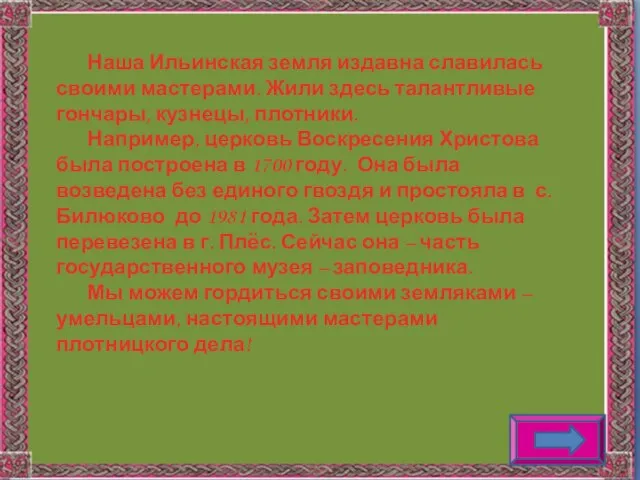 Наша Ильинская земля издавна славилась своими мастерами. Жили здесь талантливые гончары, кузнецы, плотники.

Например, церковь Воскресения Христова была построена в 1700 году. Она была возведена без единого гвоздя и простояла в с. Билюково до 1981 года. Затем церковь была перевезена в г. Плёс. Сейчас она – часть государственного музея – заповедника.

Мы можем гордиться своими земляками – умельцами, настоящими мастерами плотницкого дела!